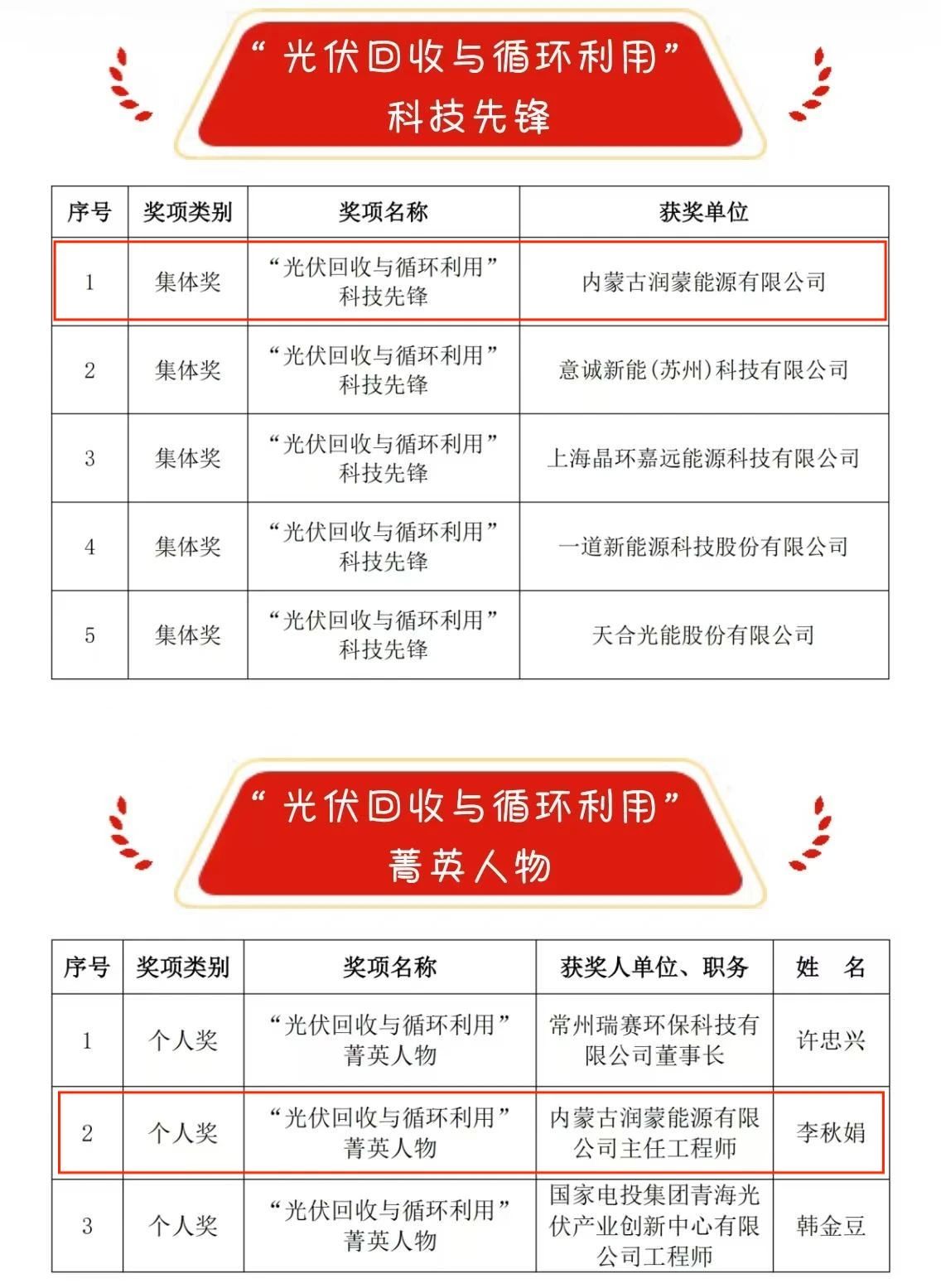 “光伏回收与循环利用”
科技先锋

| 序号 | 奖项类别 | 奖项名称 | 获奖单位 |
|---|---|---|---|
| 1 | 集体奖 | “光伏回收与循环利用”科技先锋 | 内蒙古润蒙能源有限公司 |
| 2 | 集体奖 | “光伏回收与循环利用”科技先锋 | 意诚新能(苏州)科技有限公司 |
| 3 | 集体奖 | “光伏回收与循环利用”科技先锋 | 上海晶环嘉远能源科技有限公司 |
| 4 | 集体奖 | “光伏回收与循环利用”科技先锋 | 一道新能源科技股份有限公司 |
| 5 | 集体奖 | “光伏回收与循环利用”科技先锋 | 天合光能股份有限公司 |

“光伏回收与循环利用”
菁英人物

| 序号 | 奖项类别 | 奖项名称 | 获奖人单位、职务 | 姓　名 |
|---|---|---|---|---|
| 1 | 个人奖 | “光伏回收与循环利用”菁英人物 | 常州瑞赛环保科技有限公司董事长 | 许忠兴 |
| 2 | 个人奖 | “光伏回收与循环利用”菁英人物 | 内蒙古润蒙能源有限公司主任工程师 | 李秋娟 |
| 3 | 个人奖 | “光伏回收与循环利用”菁英人物 | 国家电投集团青海光伏产业创新中心有限公司工程师 | 韩金豆 |